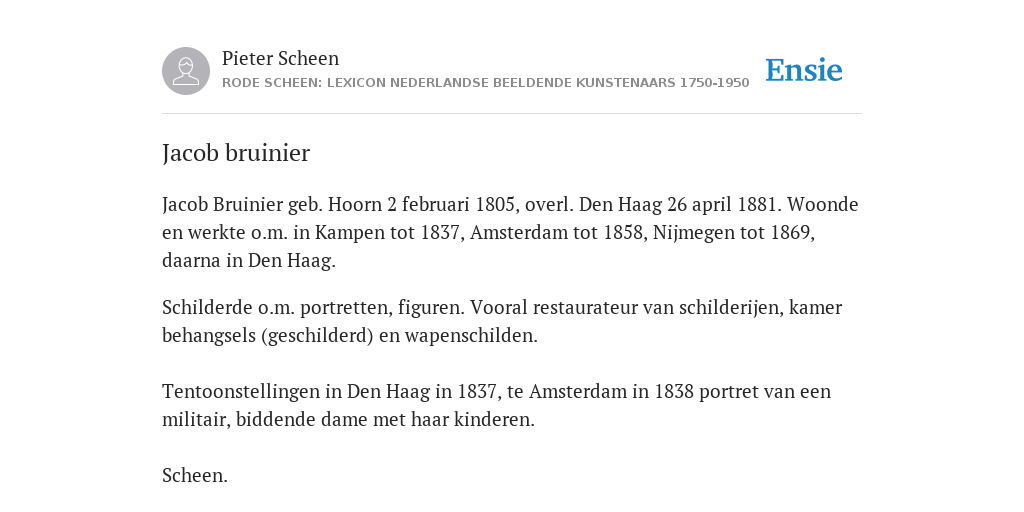 Pieter Scheen
RODE SCHEEN: LEXICON NEDERLANDSE BEELDENDE KUNSTENAARS 1750-1950

Ensie

Jacob bruinier

Jacob Bruinier geb. Hoorn 2 februari 1805, overl. Den Haag 26 april 1881. Woonde en werkte o.m. in Kampen tot 1837, Amsterdam tot 1858, Nijmegen tot 1869, daarna in Den Haag.

Schilderde o.m. portretten, figuren. Vooral restaurateur van schilderijen, kamer behangsels (geschilderd) en wapenschilden.

Tentoonstellingen in Den Haag in 1837, te Amsterdam in 1838 portret van een militair, biddende dame met haar kinderen.

Scheen.